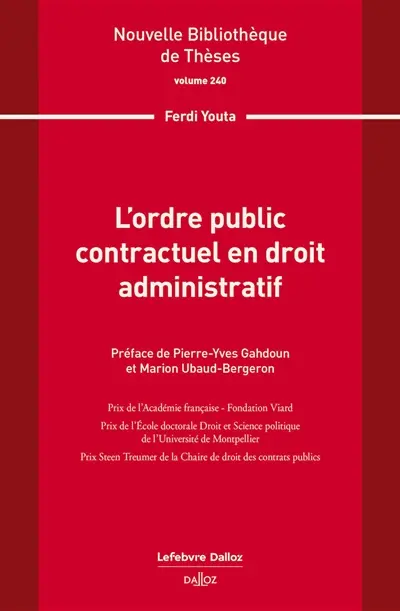 Nouvelle Bibliothèque de Thèses
volume 240

Ferdi Youta

L'ordre public contractuel en droit administratif

Préface de Pierre-Yves Gahdoun et Marion Ubaud-Bergeron

Prix de l'Académie française - Fondation Viard

Prix de l'École doctorale Droit et Science politique de l'Université de Montpellier

Prix Steen Treumer de la Chaire de droit des contrats publics

Lefebvre Dalloz

DALLOZ